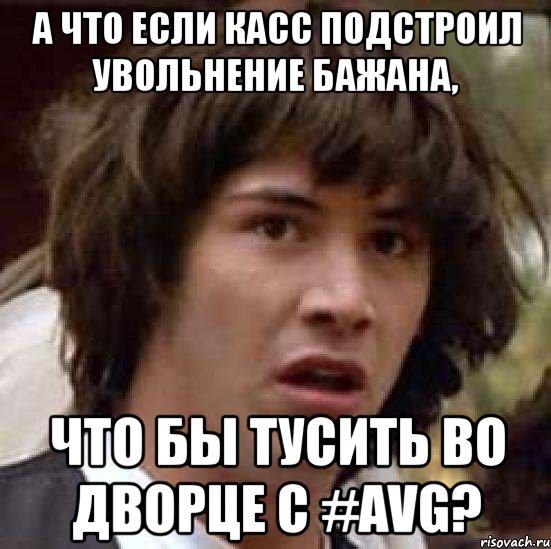 А ЧТО ЕСЛИ КАСС ПОДСТРОИЛ УВОЛЬНЕНИЕ БАЖАНА,

ЧТО БЫ ТУСИТЬ ВО ДВОРЦЕ С #AVG?

risovach.ru